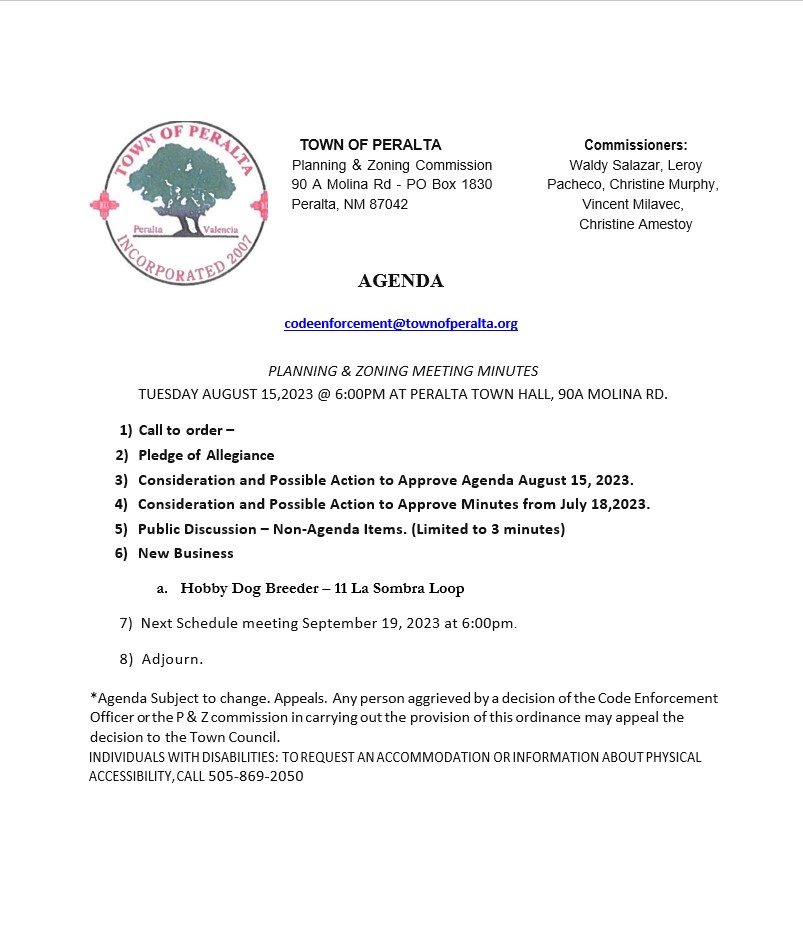 TOWN OF PERALTA
Peralta Valencia
INCORPORATED 2007

TOWN OF PERALTA
Planning & Zoning Commission
90 A Molina Rd - PO Box 1830
Peralta, NM 87042

Commissioners:
Waldy Salazar, Leroy Pacheco, Christine Murphy, Vincent Milavec, Christine Amestoy

AGENDA

codeenforcement@townofperalta.org

PLANNING & ZONING MEETING MINUTES
TUESDAY AUGUST 15,2023 @ 6:00PM AT PERALTA TOWN HALL, 90A MOLINA RD.

1) Call to order –
2) Pledge of Allegiance
3) Consideration and Possible Action to Approve Agenda August 15, 2023.
4) Consideration and Possible Action to Approve Minutes from July 18,2023.
5) Public Discussion – Non-Agenda Items. (Limited to 3 minutes)
6) New Business

a. Hobby Dog Breeder – 11 La Sombra Loop

7) Next Schedule meeting September 19, 2023 at 6:00pm.

8) Adjourn.

*Agenda Subject to change. Appeals. Any person aggrieved by a decision of the Code Enforcement Officer or the P & Z commission in carrying out the provision of this ordinance may appeal the decision to the Town Council.
INDIVIDUALS WITH DISABILITIES: TO REQUEST AN ACCOMMODATION OR INFORMATION ABOUT PHYSICAL ACCESSIBILITY, CALL 505-869-2050